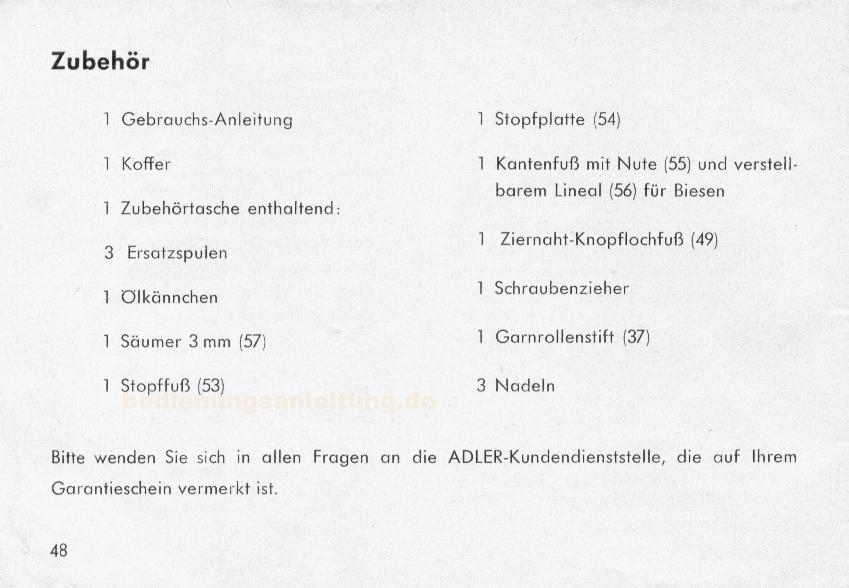 Zubehör

1 Gebrauchs-Anleitung

1 Koffer

1 Zubehörtasche enthaltend:

3 Ersatzspulen

1 Ölkännchen

1 Säumer 3 mm (57)

1 Stopffuß (53)

1 Stopfplatte (54)

1 Kantenfuß mit Nute (55) und verstellbarem Lineal (56) für Biesen

1 Ziernaht-Knopflochfuß (49)

1 Schraubenzieher

1 Garnrollenstift (37)

3 Nadeln

bedienungsanleitung.de

Bitte wenden Sie sich in allen Fragen an die ADLER-Kundendienststelle, die auf Ihrem Garantieschein vermerkt ist.

48